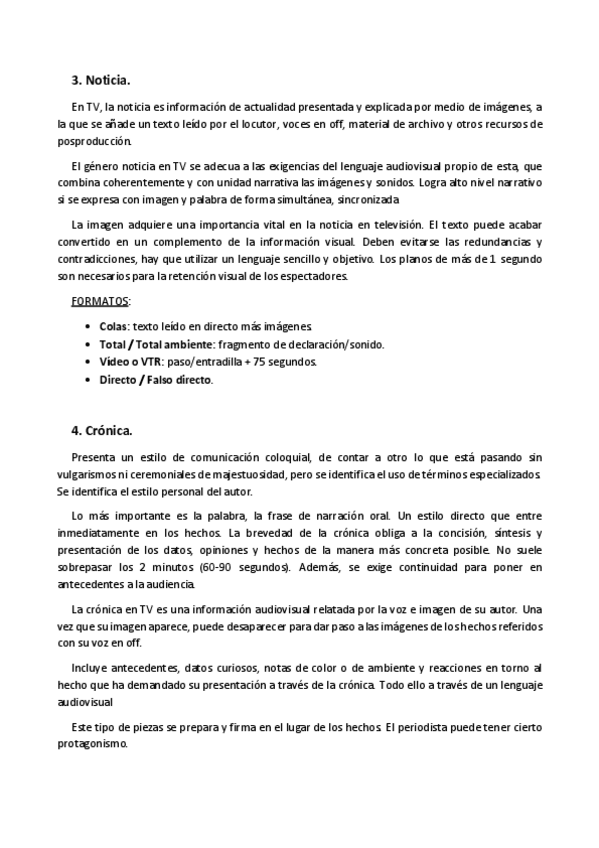 3. Noticia.

En TV, la noticia es información de actualidad presentada y explicada por medio de imágenes, a la que se añade un texto leído por el locutor, voces en off, material de archivo y otros recursos de posproducción.

El género noticia en TV se adecua a las exigencias del lenguaje audiovisual propio de esta, que combina coherentemente y con unidad narrativa las imágenes y sonidos. Logra alto nivel narrativo si se expresa con imagen y palabra de forma simultánea, sincronizada

La imagen adquiere una importancia vital en la noticia en televisión. El texto puede acabar convertido en un complemento de la información visual. Deben evitarse las redundancias y contradicciones, hay que utilizar un lenguaje sencillo y objetivo. Los planos de más de 1 segundo son necesarios para la retención visual de los espectadores.

FORMATOS:

- Colas: texto leído en directo más imágenes.
- Total / Total ambiente: fragmento de declaración/sonido.
- Vídeo o VTR: paso/entradilla + 75 segundos.
- Directo / Falso directo.

4. Crónica.

Presenta un estilo de comunicación coloquial, de contar a otro lo que está pasando sin vulgarismos ni ceremoniales de majestuosidad, pero se identifica el uso de términos especializados. Se identifica el estilo personal del autor.

Lo más importante es la palabra, la frase de narración oral. Un estilo directo que entre inmediatamente en los hechos. La brevedad de la crónica obliga a la concisión, síntesis y presentación de los datos, opiniones y hechos de la manera más concreta posible. No suele sobrepasar los 2 minutos (60-90 segundos). Además, se exige continuidad para poner en antecedentes a la audiencia.

La crónica en TV es una información audiovisual relatada por la voz e imagen de su autor. Una vez que su imagen aparece, puede desaparecer para dar paso a las imágenes de los hechos referidos con su voz en off.

Incluye antecedentes, datos curiosos, notas de color o de ambiente y reacciones en torno al hecho que ha demandado su presentación a través de la crónica. Todo ello a través de un lenguaje audiovisual

Este tipo de piezas se prepara y firma en el lugar de los hechos. El periodista puede tener cierto protagonismo.